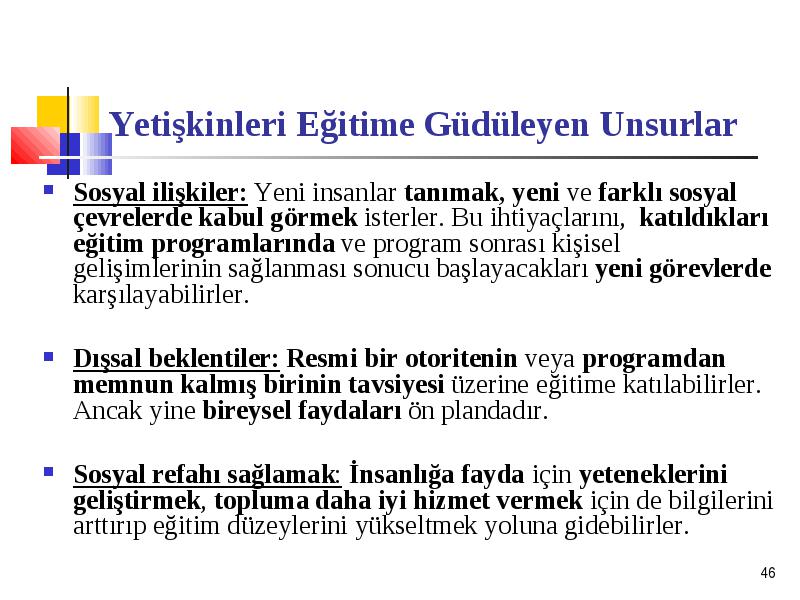 Yetişkinleri Eğitime Güdüleyen Unsurlar

Sosyal ilişkiler: Yeni insanlar tanımak, yeni ve farklı sosyal çevrelerde kabul görmek isterler. Bu ihtiyaçlarını, katıldıkları eğitim programlarında ve program sonrası kişisel gelişimlerinin sağlanması sonucu başlayacakları yeni görevlerde karşılayabilirler.

Dışsal beklentiler: Resmi bir otoritenin veya programdan memnun kalmış birinin tavsiyesi üzerine eğitime katılabilirler. Ancak yine bireysel faydaları ön plandadır.

Sosyal refahı sağlamak: İnsanlığa fayda için yeteneklerini geliştirmek, topluma daha iyi hizmet vermek için de bilgilerini arttırıp eğitim düzeylerini yükseltmek yoluna gidebilirler.

46